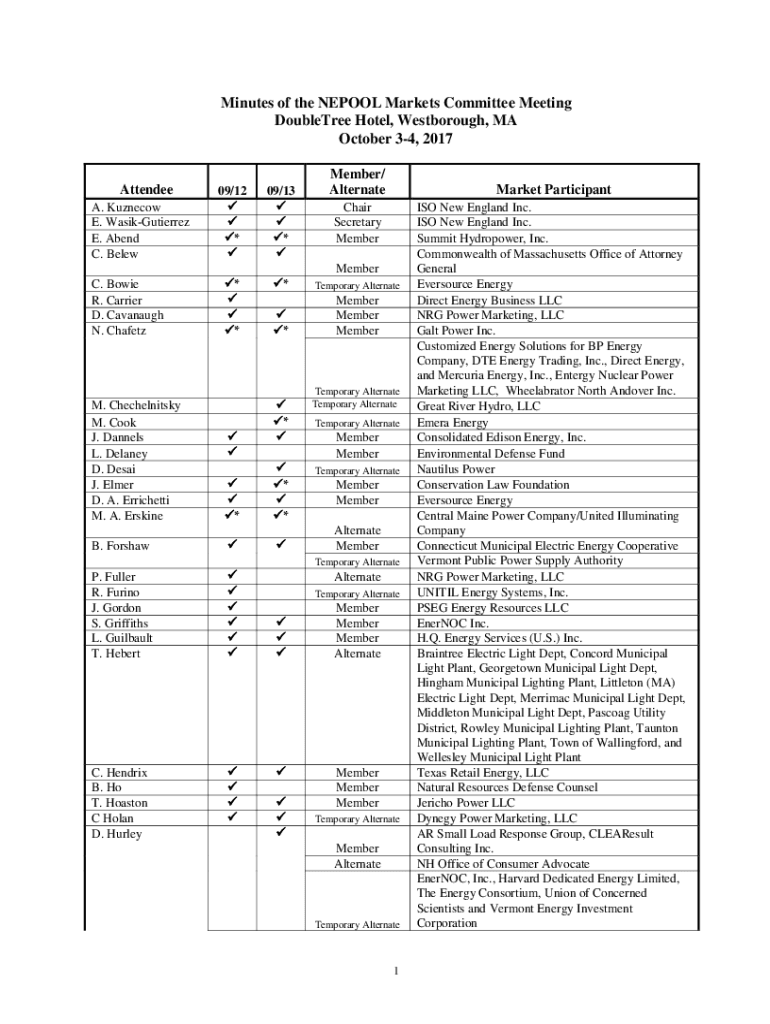 Minutes of the NEPOOL Markets Committee Meeting
DoubleTree Hotel, Westborough, MA
October 3-4, 2017

| Attendee | 09/12 | 09/13 | Member/ Alternate | Market Participant |
|---|---|---|---|---|
| A. Kuznecow | ✓ | ✓ | Chair | ISO New England Inc. |
| E. Wasik-Gutierrez | ✓ | ✓ | Secretary | ISO New England Inc. |
| E. Abend | ✓* | ✓* | Member | Summit Hydropower, Inc. |
| C. Belew | ✓ | ✓ | Member | Commonwealth of Massachusetts Office of Attorney General |
| C. Bowie | ✓* | ✓* | Temporary Alternate | Eversource Energy |
| R. Carrier | ✓ | | Member | Direct Energy Business LLC |
| D. Cavanaugh | ✓ | ✓ | Member | NRG Power Marketing, LLC |
| N. Chafetz | ✓* | ✓* | Member | Galt Power Inc. |
| | | | Temporary Alternate | Customized Energy Solutions for BP Energy Company, DTE Energy Trading, Inc., Direct Energy, and Mercuria Energy, Inc., Entergy Nuclear Power Marketing LLC, Wheelabrator North Andover Inc. |
| M. Chechelnitsky | | ✓ | Temporary Alternate | Great River Hydro, LLC |
| M. Cook | | ✓* | Temporary Alternate | Emera Energy |
| J. Dannels | ✓ | ✓ | Member | Consolidated Edison Energy, Inc. |
| L. Delaney | ✓ | | Member | Environmental Defense Fund |
| D. Desai | | ✓ | Temporary Alternate | Nautilus Power |
| J. Elmer | ✓ | ✓* | Member | Conservation Law Foundation |
| D. A. Errichetti | ✓ | ✓ | Member | Eversource Energy |
| M. A. Erskine | ✓* | ✓* | Alternate | Central Maine Power Company/United Illuminating Company |
| B. Forshaw | ✓ | ✓ | Member | Connecticut Municipal Electric Energy Cooperative |
| | | | Temporary Alternate | Vermont Public Power Supply Authority |
| P. Fuller | ✓ | | Alternate | NRG Power Marketing, LLC |
| R. Furino | ✓ | | Temporary Alternate | UNITIL Energy Systems, Inc. |
| J. Gordon | ✓ | | Member | PSEG Energy Resources LLC |
| S. Griffiths | ✓ | ✓ | Member | EnerNOC Inc. |
| L. Guilbault | ✓ | ✓ | Member | H.Q. Energy Services (U.S.) Inc. |
| T. Hebert | ✓ | ✓ | Alternate | Braintree Electric Light Dept, Concord Municipal Light Plant, Georgetown Municipal Light Dept, Hingham Municipal Lighting Plant, Littleton (MA) Electric Light Dept, Merrimac Municipal Light Dept, Middleton Municipal Light Dept, Pascoag Utility District, Rowley Municipal Lighting Plant, Taunton Municipal Lighting Plant, Town of Wallingford, and Wellesley Municipal Light Plant |
| C. Hendrix | ✓ | ✓ | Member | Texas Retail Energy, LLC |
| B. Ho | ✓ | | Member | Natural Resources Defense Counsel |
| T. Hoaston | ✓ | ✓ | Member | Jericho Power LLC |
| C Holan | ✓ | ✓ | Temporary Alternate | Dynegy Power Marketing, LLC |
| D. Hurley | | ✓ | Member | AR Small Load Response Group, CLEAResult Consulting Inc. |
| | | | Alternate | NH Office of Consumer Advocate |
| | | | Temporary Alternate | EnerNOC, Inc., Harvard Dedicated Energy Limited, The Energy Consortium, Union of Concerned Scientists and Vermont Energy Investment Corporation |

1